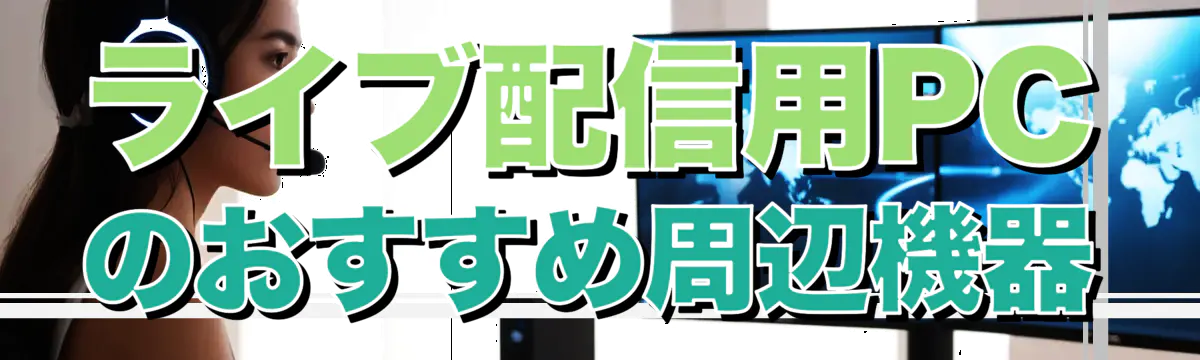 ライブ配信用PC
のおすすめ周辺機器